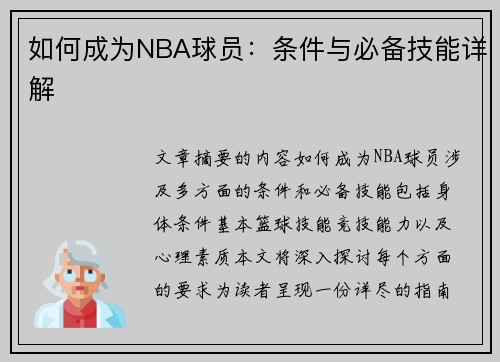 如何成为NBA球员：条件与必备技能详解

文章摘要的内容如何成为NBA球员涉及多方面的条件和必备技能包括身体条件基本篮球技能竞技能力以及心理素质本文将深入探讨每个方面的要求为读者呈现一份详尽的指南